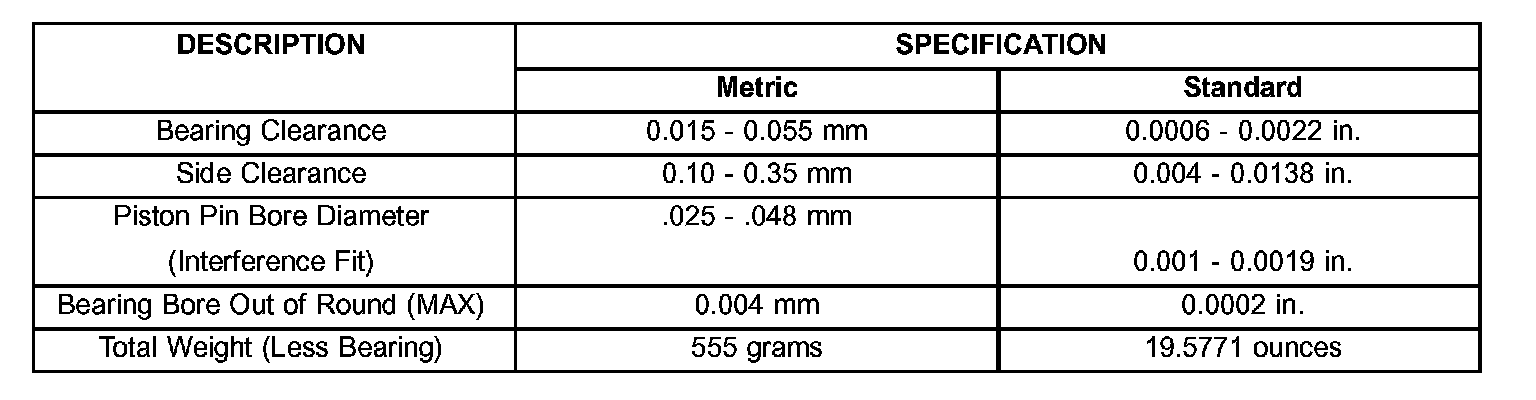 | DESCRIPTION | SPECIFICATION | |
|---|---|---|
| | Metric | Standard |
| Bearing Clearance | 0.015 - 0.055 mm | 0.0006 - 0.0022 in. |
| Side Clearance | 0.10 - 0.35 mm | 0.004 - 0.0138 in. |
| Piston Pin Bore Diameter (Interference Fit) | .025 - .048 mm | 0.001 - 0.0019 in. |
| Bearing Bore Out of Round (MAX) | 0.004 mm | 0.0002 in. |
| Total Weight (Less Bearing) | 555 grams | 19.5771 ounces |